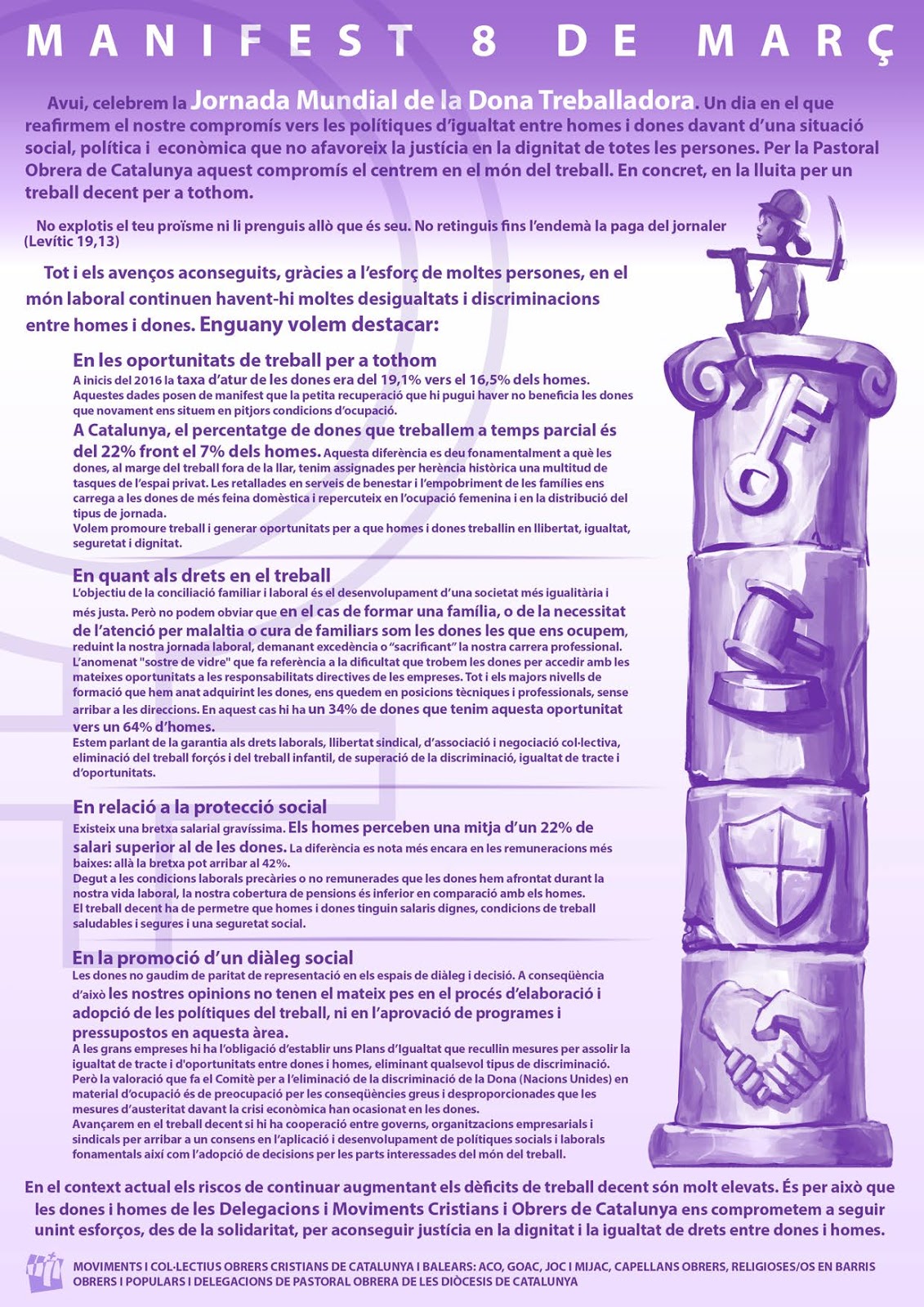 MANIFEST 8 DE MARÇ

Avui, celebrem la Jornada Mundial de la Dona Treballadora. Un dia en el que reafirmem el nostre compromís vers les polítiques d'igualtat entre homes i dones davant d'una situació social, política i econòmica que no afavoreix la justícia en la dignitat de totes les persones. Per la Pastoral Obrera de Catalunya aquest compromís el centrem en el món del treball. En concret, en la lluita per un treball decent per a tothom.

No explotis el teu proïsme ni li prenguis allò que és seu. No retinguis fins l'endemà la paga del jornaler (Levític 19,13)

Tot i els avenços aconseguits, gràcies a l'esforç de moltes persones, en el món laboral continuen havent-hi moltes desigualtats i discriminacions entre homes i dones. Enguany volem destacar:

En les oportunitats de treball per a tothom

A inicis del 2016 la taxa d'atur de les dones era del 19,1% vers el 16,5% dels homes. Aquestes dades posen de manifest que la petita recuperació que hi pugui haver no beneficia les dones que novament ens situem en pitjors condicions d'ocupació.

A Catalunya, el percentatge de dones que treballem a temps parcial és del 22% front el 7% dels homes. Aquesta diferència es deu fonamentalment a què les dones, al marge del treball fora de la llar, tenim assignades per herència històrica una multitud de tasques de l'espai privat. Les retallades en serveis de benestar i l'empobriment de les famílies ens carrega a les dones de més feina domèstica i repercuteix en l'ocupació femenina i en la distribució del tipus de jornada.
Volem promoure treball i generar oportunitats per a que homes i dones treballin en llibertat, igualtat, seguretat i dignitat.

En quant als drets en el treball

L'objectiu de la conciliació familiar i laboral és el desenvolupament d'una societat més igualitària i més justa. Però no podem obviar que en el cas de formar una família, o de la necessitat de l'atenció per malaltia o cura de familiars som les dones les que ens ocupem, reduint la nostra jornada laboral, demanant excedència o "sacrificant" la nostra carrera professional. L'anomenat "sostre de vidre" que fa referència a la dificultat que trobem les dones per accedir amb les mateixes oportunitats a les responsabilitats directives de les empreses. Tot i els majors nivells de formació que hem anat adquirint les dones, ens quedem en posicions tècniques i professionals, sense arribar a les direccions. En aquest cas hi ha un 34% de dones que tenim aquesta oportunitat vers un 64% d'homes.
Estem parlant de la garantia als drets laborals, llibertat sindical, d'associació i negociació col·lectiva, eliminació del treball forçós i del treball infantil, de superació de la discriminació, igualtat de tracte i d'oportunitats.

En relació a la protecció social

Existeix una bretxa salarial gravíssima. Els homes perceben una mitja d'un 22% de salari superior al de les dones. La diferència es nota més encara en les remuneracions més baixes: allà la bretxa pot arribar al 42%.
Degut a les condicions laborals precàries o no remunerades que les dones hem afrontat durant la nostra vida laboral, la nostra cobertura de pensions és inferior en comparació amb els homes.
El treball decent ha de permetre que homes i dones tinguin salaris dignes, condicions de treball saludables i segures i una seguretat social.

En la promoció d'un diàleg social

Les dones no gaudim de paritat de representació en els espais de diàleg i decisió. A conseqüència d'això les nostres opinions no tenen el mateix pes en el procés d'elaboració i adopció de les polítiques del treball, ni en l'aprovació de programes i pressupostos en aquesta àrea.
A les grans empreses hi ha l'obligació d'establir uns Plans d'Igualtat que recullin mesures per assolir la igualtat de tracte i d'oportunitats entre dones i homes, eliminant qualsevol tipus de discriminació.
Però la valoració que fa el Comitè per a l'eliminació de la discriminació de la Dona (Nacions Unides) en material d'ocupació és de preocupació per les conseqüències greus i desproporcionades que les mesures d'austeritat davant la crisi econòmica han ocasionat en les dones.
Avançarem en el treball decent si hi ha cooperació entre governs, organitzacions empresarials i sindicals per arribar a un consens en l'aplicació i desenvolupament de polítiques socials i laborals fonamentals així com l'adopció de decisions per les parts interessades del món del treball.

En el context actual els riscos de continuar augmentant els dèficits de treball decent són molt elevats. És per això que les dones i homes de les Delegacions i Moviments Cristians i Obrers de Catalunya ens comprometem a seguir unint esforços, des de la solidaritat, per aconseguir justícia en la dignitat i la igualtat de drets entre dones i homes.

MOVIMENTS I COL·LECTIUS OBRERS CRISTIANS DE CATALUNYA I BALEARS: ACO, GOAC, JOC I MIJAC, CAPELLANS OBRERS, RELIGIOSES/OS EN BARRIS OBRERS I POPULARS I DELEGACIONS DE PASTORAL OBRERA DE LES DIÒCESIS DE CATALUNYA